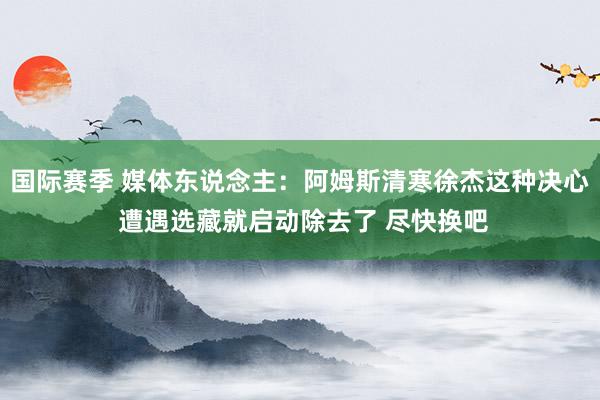 国际赛季 媒体东说念主：阿姆斯清寒徐杰这种决心 遭遇选藏就启动除去了 尽快换吧